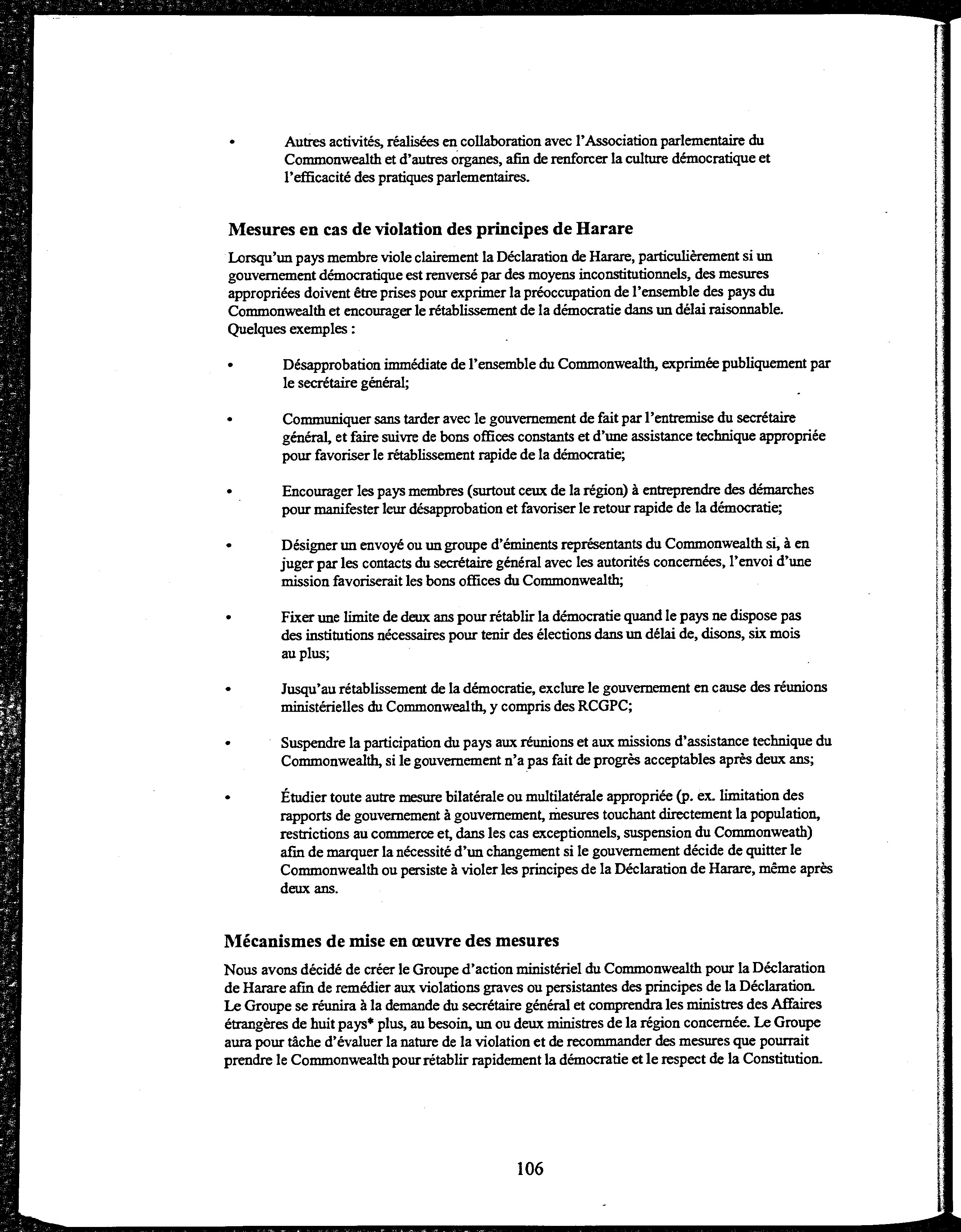 • Autres activités, réalisées en collaboration avec l'Association parlementaire du Commonwealth et d'autres organes, afin de renforcer la culture démocratique et l'efficacité des pratiques parlementaires.

Mesures en cas de violation des principes de Harare

Lorsqu'un pays membre viole clairement la Déclaration de Harare, particulièrement si un gouvernement démocratique est renversé par des moyens inconstitutionnels, des mesures appropriées doivent être prises pour exprimer la préoccupation de l'ensemble des pays du Commonwealth et encourager le rétablissement de la démocratie dans un délai raisonnable. Quelques exemples :

• Désapprobation immédiate de l'ensemble du Commonwealth, exprimée publiquement par le secrétaire général;

• Communiquer sans tarder avec le gouvernement de fait par l'entremise du secrétaire général, et faire suivre de bons offices constants et d'une assistance technique appropriée pour favoriser le rétablissement rapide de la démocratie;

• Encourager les pays membres (surtout ceux de la région) à entreprendre des démarches pour manifester leur désapprobation et favoriser le retour rapide de la démocratie;

• Désigner un envoyé ou un groupe d'éminents représentants du Commonwealth si, à en juger par les contacts du secrétaire général avec les autorités concernées, l'envoi d'une mission favoriserait les bons offices du Commonwealth;

• Fixer une limite de deux ans pour rétablir la démocratie quand le pays ne dispose pas des institutions nécessaires pour tenir des élections dans un délai de, disons, six mois au plus;

• Jusqu'au rétablissement de la démocratie, exclure le gouvernement en cause des réunions ministérielles du Commonwealth, y compris des RCGPC;

• Suspendre la participation du pays aux réunions et aux missions d'assistance technique du Commonwealth, si le gouvernement n'a pas fait de progrès acceptables après deux ans;

• Étudier toute autre mesure bilatérale ou multilatérale appropriée (p. ex. limitation des rapports de gouvernement à gouvernement, mesures touchant directement la population, restrictions au commerce et, dans les cas exceptionnels, suspension du Commonweath) afin de marquer la nécessité d'un changement si le gouvernement décide de quitter le Commonwealth ou persiste à violer les principes de la Déclaration de Harare, même après deux ans.

Mécanismes de mise en œuvre des mesures

Nous avons décidé de créer le Groupe d'action ministériel du Commonwealth pour la Déclaration de Harare afin de remédier aux violations graves ou persistantes des principes de la Déclaration. Le Groupe se réunira à la demande du secrétaire général et comprendra les ministres des Affaires étrangères de huit pays* plus, au besoin, un ou deux ministres de la région concernée. Le Groupe aura pour tâche d'évaluer la nature de la violation et de recommander des mesures que pourrait prendre le Commonwealth pour rétablir rapidement la démocratie et le respect de la Constitution.

106